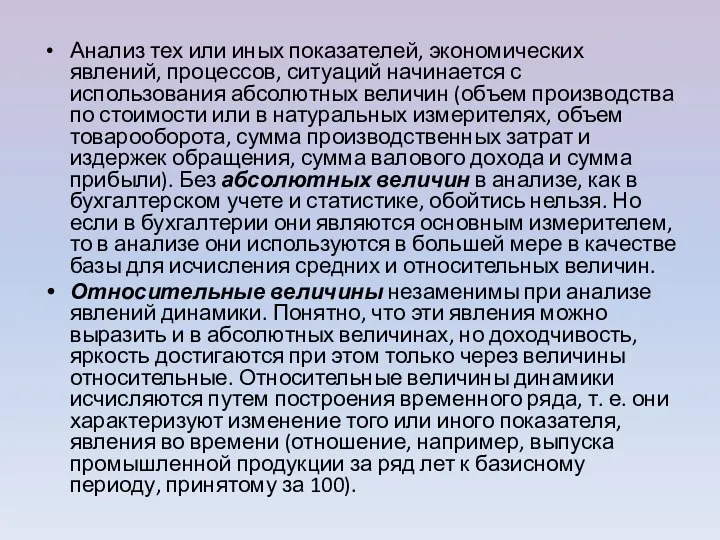 • Анализ тех или иных показателей, экономических явлений, процессов, ситуаций начинается с использования абсолютных величин (объем производства по стоимости или в натуральных измерителях, объем товарооборота, сумма производственных затрат и издержек обращения, сумма валового дохода и сумма прибыли). Без абсолютных величин в анализе, как в бухгалтерском учете и статистике, обойтись нельзя. Но если в бухгалтерии они являются основным измерителем, то в анализе они используются в большей мере в качестве базы для исчисления средних и относительных величин.

• Относительные величины незаменимы при анализе явлений динамики. Понятно, что эти явления можно выразить и в абсолютных величинах, но доходчивость, яркость достигаются при этом только через величины относительные. Относительные величины динамики исчисляются путем построения временного ряда, т. е. они характеризуют изменение того или иного показателя, явления во времени (отношение, например, выпуска промышленной продукции за ряд лет к базисному периоду, принятому за 100).